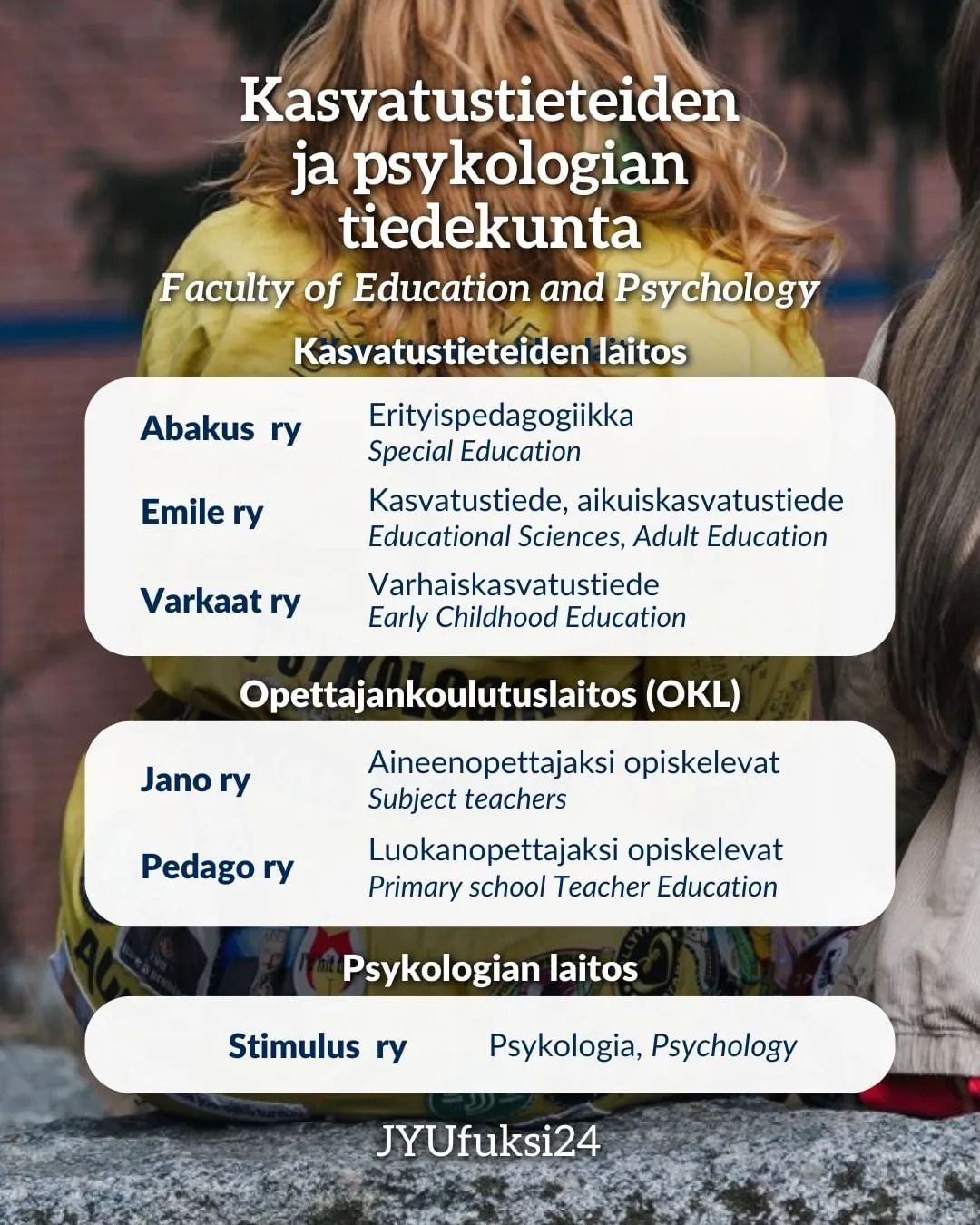 Kasvatustieteiden ja psykologian tiedekunta
Faculty of Education and Psychology

Kasvatustieteiden laitos

Abakus ry
Erityispedagogiikka
Special Education

Emile ry
Kasvatustiede, aikuiskasvatustiede
Educational Sciences, Adult Education

Varkaat ry
Varhaiskasvatustiede
Early Childhood Education

Opettajankoulutuslaitos (OKL)

Jano ry
Aineenopettajaksi opiskelevat
Subject teachers

Pedago ry
Luokanopettajaksi opiskelevat
Primary school Teacher Education

Psykologian laitos

Stimulus ry
Psykologia, Psychology

JYUfuksi24